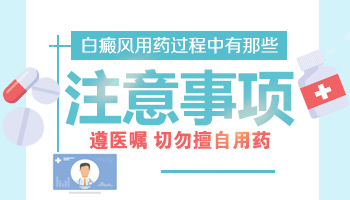 白癜风用药过程中有那些

注意事项

遵医嘱 切勿擅自用药